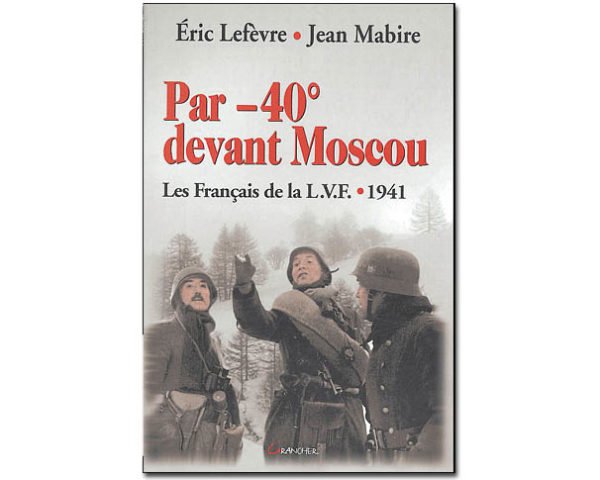 Éric Lefèvre • Jean Mabire

Par –40° devant Moscou

Les Français de la L.V.F. • 1941

GRANCHER